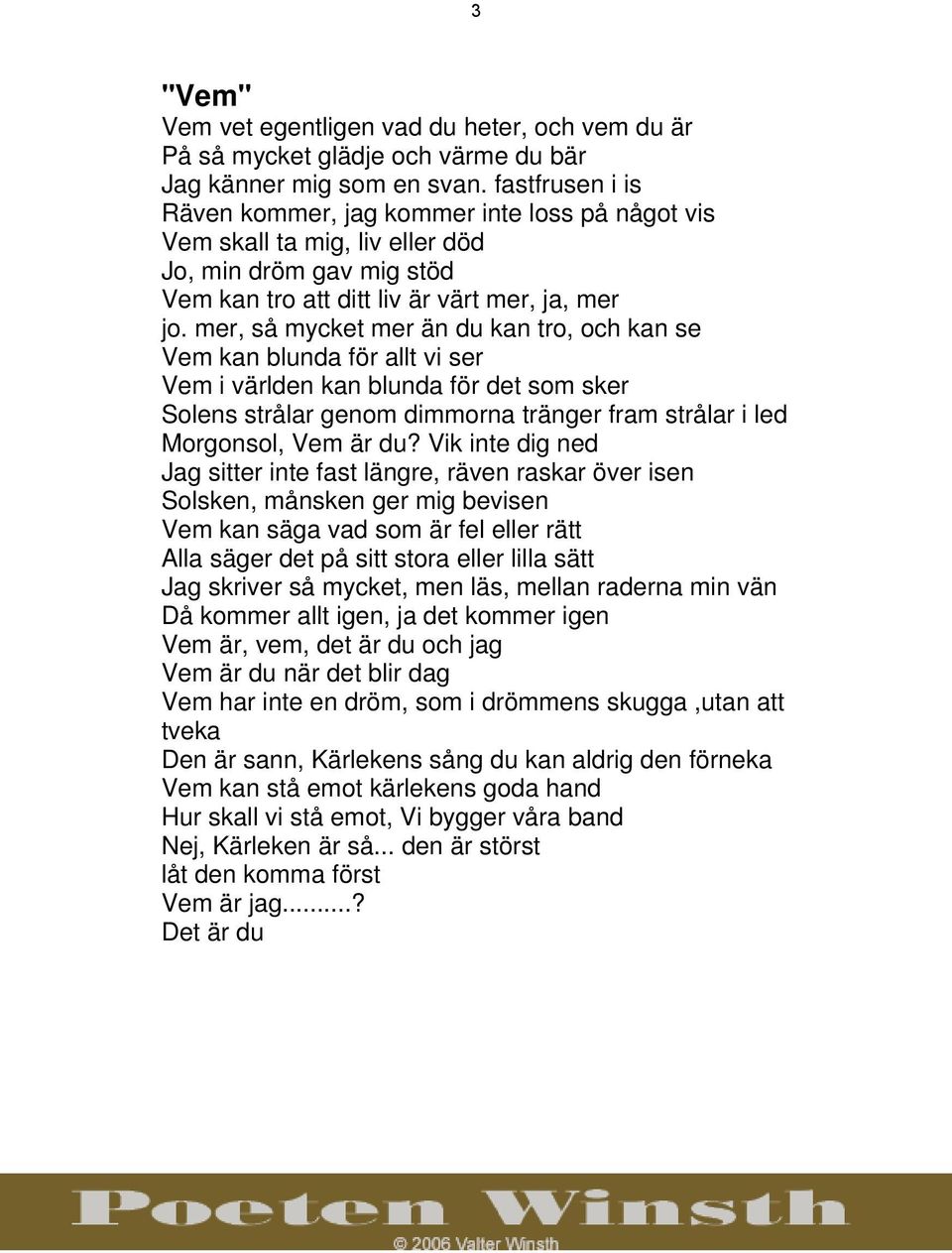 3

"Vem"

Vem vet egentligen vad du heter, och vem du är
På så mycket glädje och värme du bär
Jag känner mig som en svan. fastfrusen i is
Räven kommer, jag kommer inte loss på något vis
Vem skall ta mig, liv eller död
Jo, min dröm gav mig stöd
Vem kan tro att ditt liv är värt mer, ja, mer
jo. mer, så mycket mer än du kan tro, och kan se
Vem kan blunda för allt vi ser
Vem i världen kan blunda för det som sker
Solens strålar genom dimmorna tränger fram strålar i led
Morgonsol, Vem är du? Vik inte dig ned
Jag sitter inte fast längre, räven raskar över isen
Solsken, månsken ger mig bevisen
Vem kan säga vad som är fel eller rätt
Alla säger det på sitt stora eller lilla sätt
Jag skriver så mycket, men läs, mellan raderna min vän
Då kommer allt igen, ja det kommer igen
Vem är, vem, det är du och jag
Vem är du när det blir dag
Vem har inte en dröm, som i drömmens skugga ,utan att tveka
Den är sann, Kärlekens sång du kan aldrig den förneka
Vem kan stå emot kärlekens goda hand
Hur skall vi stå emot, Vi bygger våra band
Nej, Kärleken är så... den är störst
låt den komma först
Vem är jag..........?
Det är du

Poeten Winsth
© 2006 Valter Winsth